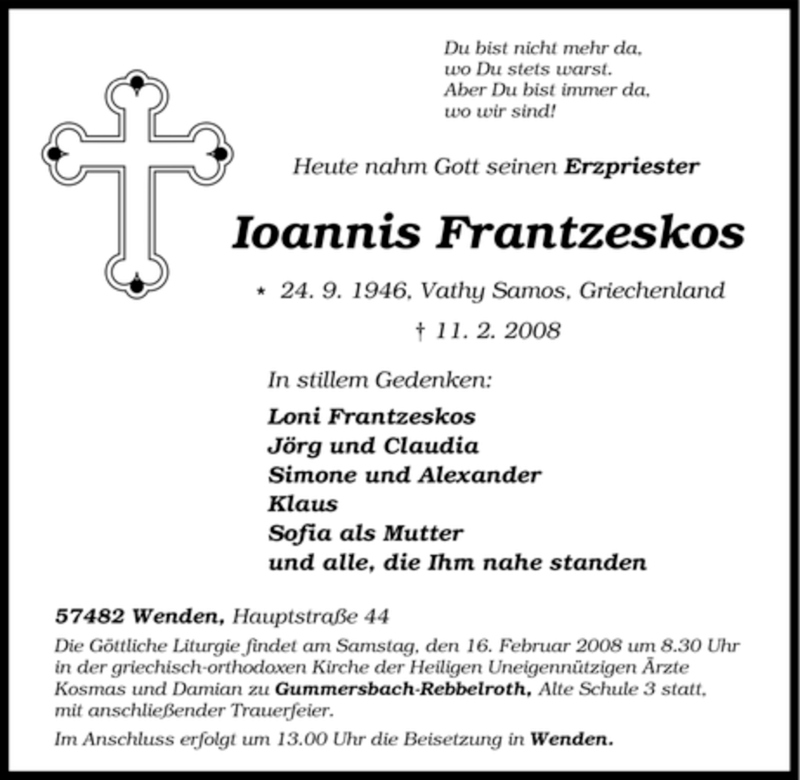 Du bist nicht mehr da,
wo Du stets warst.
Aber Du bist immer da,
wo wir sind!

Heute nahm Gott seinen Erzpriester

Ioannis Frantzeskos

* 24. 9. 1946, Vathy Samos, Griechenland

† 11. 2. 2008

In stillem Gedenken:

Loni Frantzeskos
Jörg und Claudia
Simone und Alexander
Klaus
Sofia als Mutter
und alle, die Ihm nahe standen

57482 Wenden, Hauptstraße 44

Die Göttliche Liturgie findet am Samstag, den 16. Februar 2008 um 8.30 Uhr in der griechisch-orthodoxen Kirche der Heiligen Uneigennützigen Ärzte Kosmas und Damian zu Gummersbach-Rebbelroth, Alte Schule 3 statt, mit anschließender Trauerfeier.

Im Anschluss erfolgt um 13.00 Uhr die Beisetzung in Wenden.